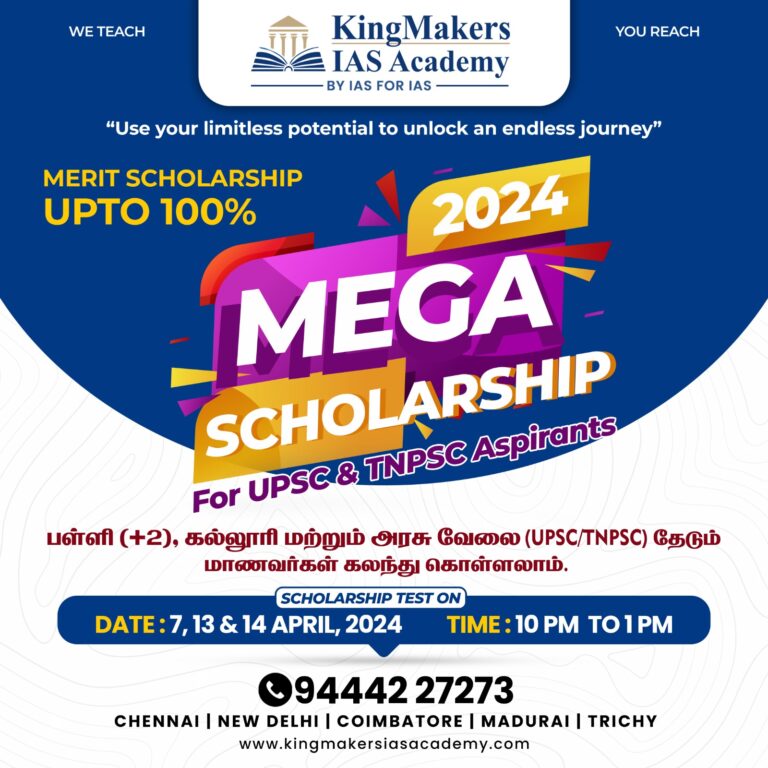 WE TEACH

KingMakers
IAS Academy
BY IAS FOR IAS

YOU REACH

"Use your limitless potential to unlock an endless journey"

MERIT SCHOLARSHIP
UPTO 100%

2024

MEGA

SCHOLARSHIP

For UPSC & TNPSC Aspirants

பள்ளி (+2), கல்லூரி மற்றும் அரசு வேலை (UPSC/TNPSC) தேடும் மாணவர்கள் கலந்து கொள்ளலாம்.

SCHOLARSHIP TEST ON

DATE : 7, 13 & 14 APRIL, 2024 TIME : 10 PM TO 1 PM

94442 27273

CHENNAI | NEW DELHI | COIMBATORE | MADURAI | TRICHY

www.kingmakersiasacademy.com